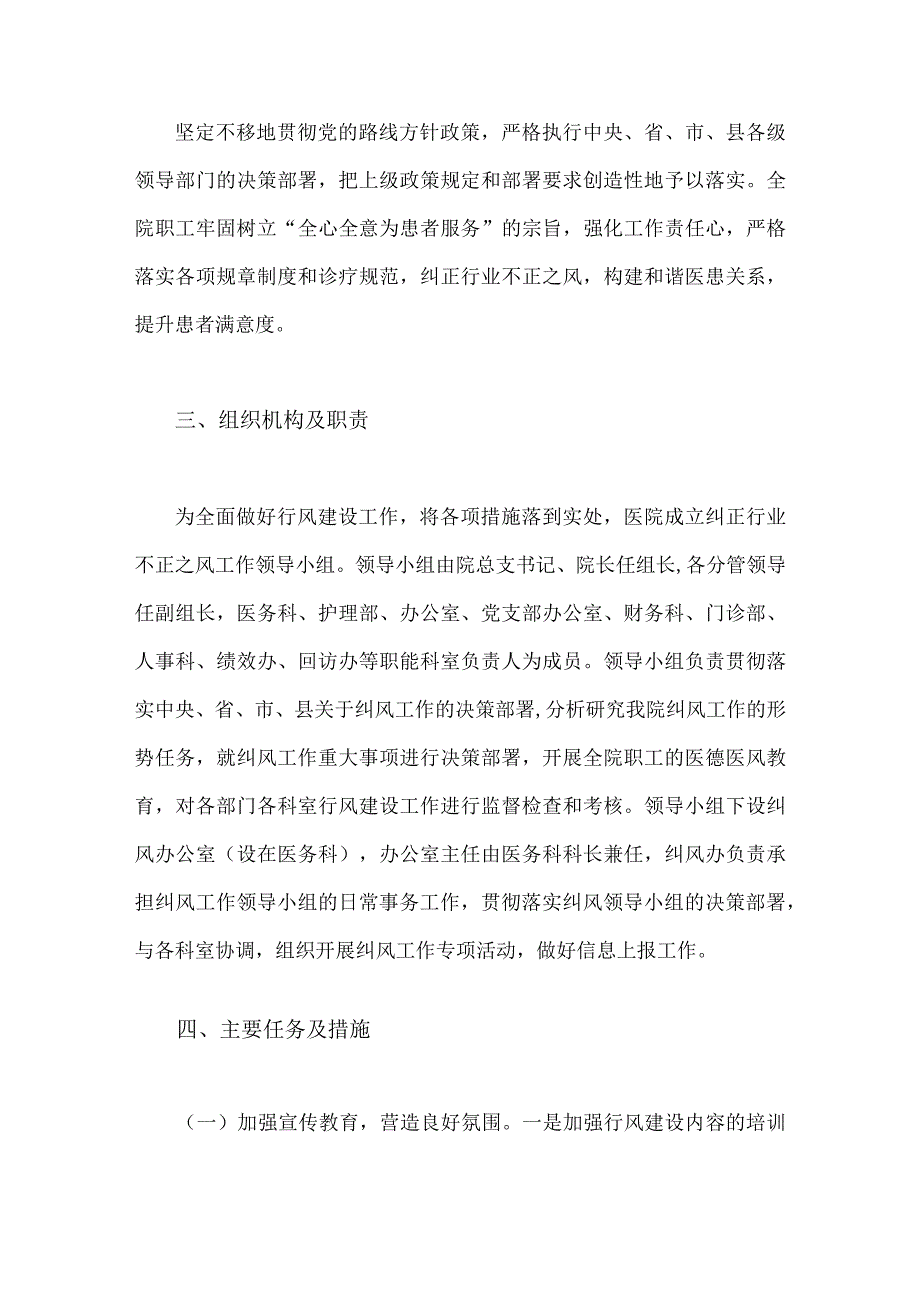 坚定不移地贯彻党的路线方针政策，严格执行中央、省、市、县各级领导部门的决策部署，把上级政策规定和部署要求创造性地予以落实。全院职工牢固树立“全心全意为患者服务”的宗旨，强化工作责任心，严格落实各项规章制度和诊疗规范，纠正行业不正之风，构建和谐医患关系，提升患者满意度。

三、组织机构及职责

为全面做好行风建设工作，将各项措施落到实处，医院成立纠正行业不正之风工作领导小组。领导小组由院总支书记、院长任组长,各分管领导任副组长，医务科、护理部、办公室、党支部办公室、财务科、门诊部、人事科、绩效办、回访办等职能科室负责人为成员。领导小组负责贯彻落实中央、省、市、县关于纠风工作的决策部署,分析研究我院纠风工作的形势任务，就纠风工作重大事项进行决策部署，开展全院职工的医德医风教育，对各部门各科室行风建设工作进行监督检查和考核。领导小组下设纠风办公室（设在医务科），办公室主任由医务科科长兼任，纠风办负责承担纠风工作领导小组的日常事务工作，贯彻落实纠风领导小组的决策部署，与各科室协调，组织开展纠风工作专项活动，做好信息上报工作。

四、主要任务及措施

（一）加强宣传教育，营造良好氛围。一是加强行风建设内容的培训